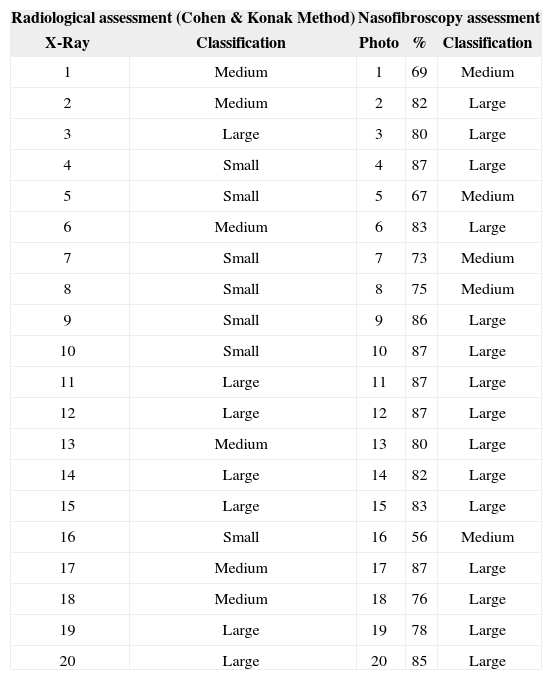 | Radiological assessment (Cohen & Konak Method) | | Nasofibroscopy assessment | | |
|---|---|---|---|---|
| X-Ray | Classification | Photo | % | Classification |
| 1 | Medium | 1 | 69 | Medium |
| 2 | Medium | 2 | 82 | Large |
| 3 | Large | 3 | 80 | Large |
| 4 | Small | 4 | 87 | Large |
| 5 | Small | 5 | 67 | Medium |
| 6 | Medium | 6 | 83 | Large |
| 7 | Small | 7 | 73 | Medium |
| 8 | Small | 8 | 75 | Medium |
| 9 | Small | 9 | 86 | Large |
| 10 | Small | 10 | 87 | Large |
| 11 | Large | 11 | 87 | Large |
| 12 | Large | 12 | 87 | Large |
| 13 | Medium | 13 | 80 | Large |
| 14 | Large | 14 | 82 | Large |
| 15 | Large | 15 | 83 | Large |
| 16 | Small | 16 | 56 | Medium |
| 17 | Medium | 17 | 87 | Large |
| 18 | Medium | 18 | 76 | Large |
| 19 | Large | 19 | 78 | Large |
| 20 | Large | 20 | 85 | Large |